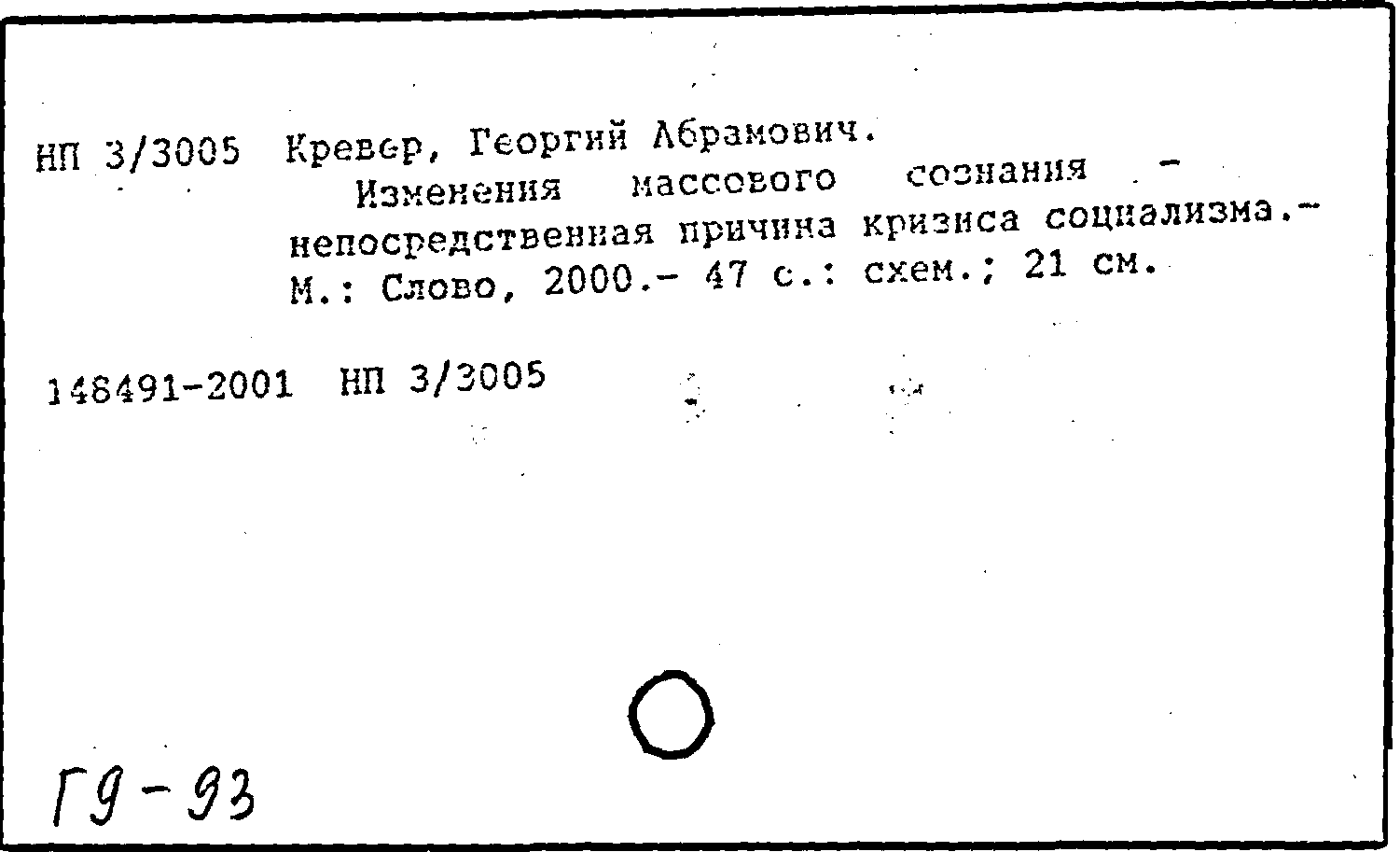 НП 3/3005 Кревер, Георгий Абрамович.
Изменения массового сознания - непосредственная причина кризиса социализма.- М.: Слово, 2000.- 47 с.: схем.; 21 см.

148491-2001 НП 3/3005

Г9-93